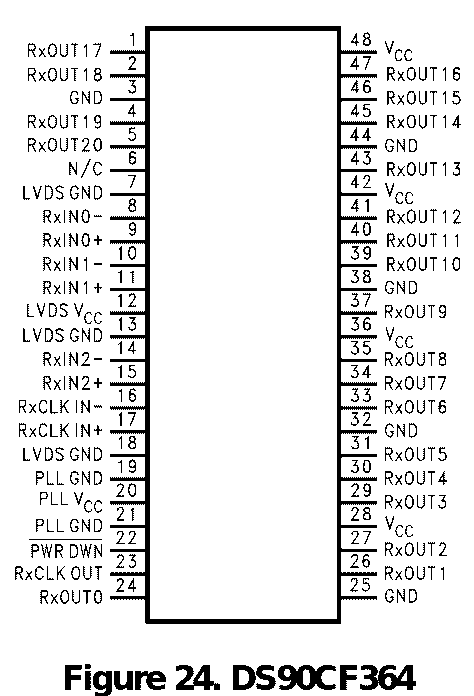 RxOUT17 1
RxOUT18 2
GND 3
RxOUT19 4
RxOUT20 5
N/C 6
LVDS GND 7
RxIN0− 8
RxIN0+ 9
RxIN1− 10
RxIN1+ 11
LVDS $V_{CC}$ 12
LVDS GND 13
RxIN2− 14
RxIN2+ 15
RxCLK IN− 16
RxCLK IN+ 17
LVDS GND 18
PLL GND 19
PLL $V_{CC}$ 20
PLL GND 21
$\overline{\text{PWR DWN}}$ 22
RxCLK OUT 23
RxOUT0 24

48 $V_{CC}$
47 RxOUT16
46 RxOUT15
45 RxOUT14
44 GND
43 RxOUT13
42 $V_{CC}$
41 RxOUT12
40 RxOUT11
39 RxOUT10
38 GND
37 RxOUT9
36 $V_{CC}$
35 RxOUT8
34 RxOUT7
33 RxOUT6
32 GND
31 RxOUT5
30 RxOUT4
29 RxOUT3
28 $V_{CC}$
27 RxOUT2
26 RxOUT1
25 GND

Figure 24. DS90CF364